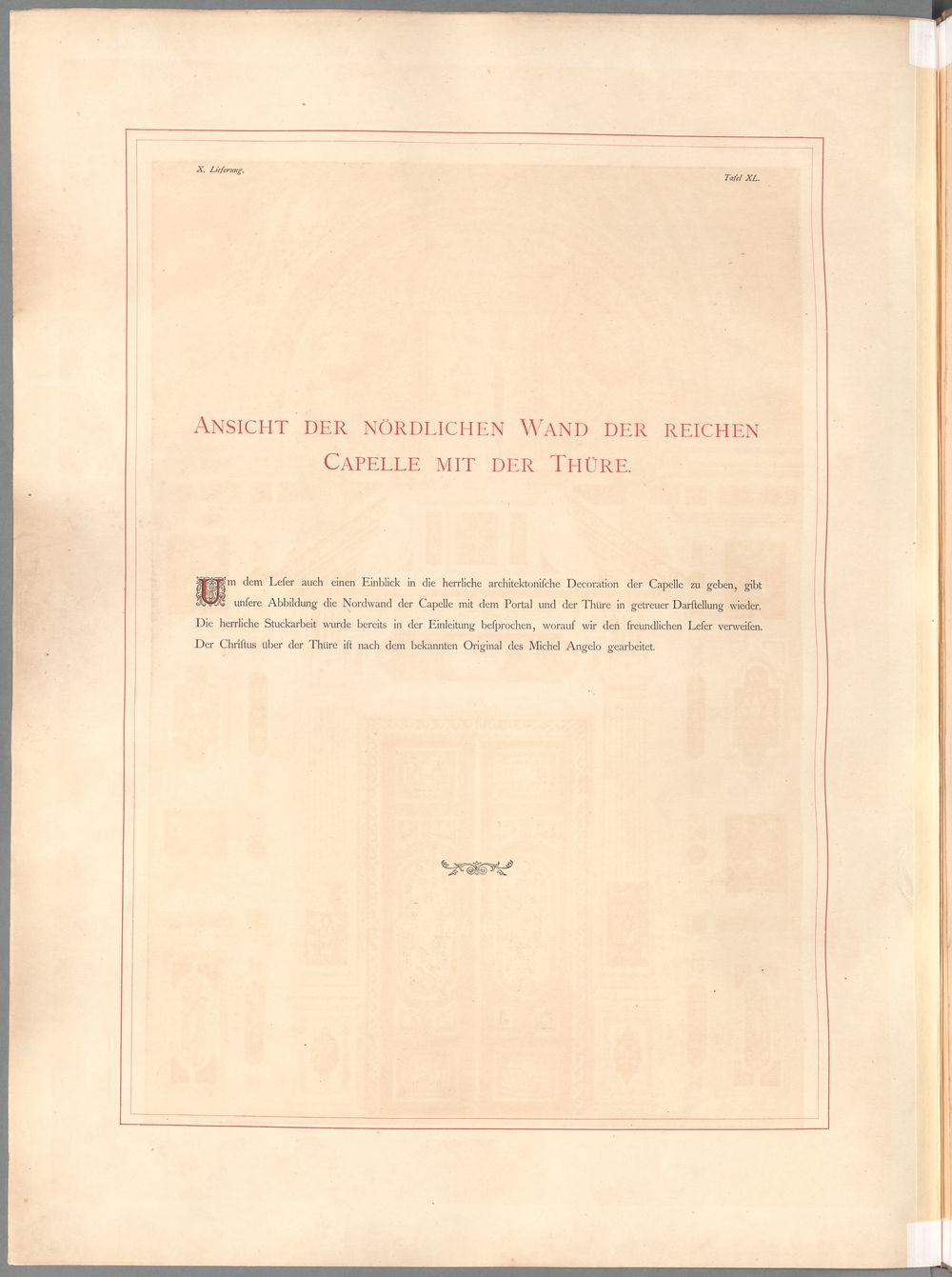 X. Lieferung.

Tafel XL.

ANSICHT DER NÖRDLICHEN WAND DER REICHEN CAPELLE MIT DER THÜRE.

Um dem Lefer auch einen Einblick in die herrliche architektonifche Decoration der Capelle zu geben, gibt unfere Abbildung die Nordwand der Capelle mit dem Portal und der Thüre in getreuer Darftellung wieder. Die herrliche Stuckarbeit wurde bereits in der Einleitung befprochen, worauf wir den freundlichen Lefer verweifen. Der Chriftus über der Thüre ift nach dem bekannten Original des Michel Angelo gearbeitet.